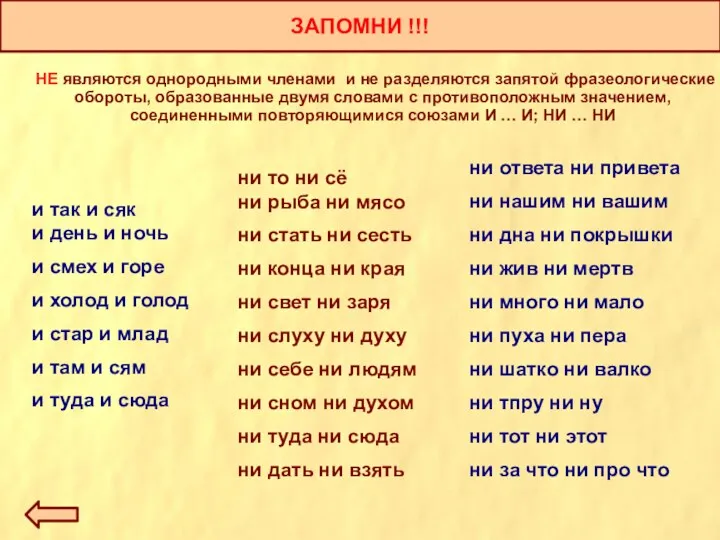 ЗАПОМНИ !!!

НЕ являются однородными членами и не разделяются запятой фразеологические обороты, образованные двумя словами с противоположным значением, соединенными повторяющимися союзами И … И; НИ … НИ

и так и сяк
и день и ночь
и смех и горе
и холод и голод
и стар и млад
и там и сям
и туда и сюда

ни то ни сё
ни рыба ни мясо
ни стать ни сесть
ни конца ни края
ни свет ни заря
ни слуху ни духу
ни себе ни людям
ни сном ни духом
ни туда ни сюда
ни дать ни взять

ни ответа ни привета
ни нашим ни вашим
ни дна ни покрышки
ни жив ни мертв
ни много ни мало
ни пуха ни пера
ни шатко ни валко
ни тпру ни ну
ни тот ни этот
ни за что ни про что